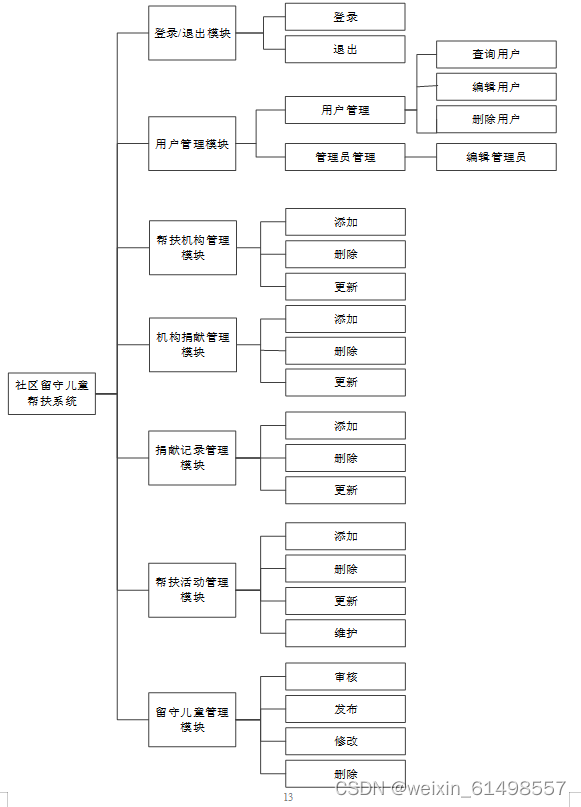 社区留守儿童帮扶系统

登录/退出模块
登录
退出

用户管理模块
用户管理
查询用户
编辑用户
删除用户
管理员管理
编辑管理员

帮扶机构管理模块
添加
删除
更新

机构捐献管理模块
添加
删除
更新

捐献记录管理模块
添加
删除
更新

帮扶活动管理模块
添加
删除
更新
维护

留守儿童管理模块
审核
发布
修改
删除

13

CSDN @weixin_61498557